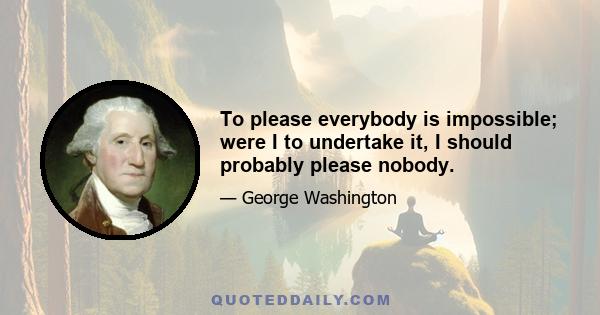 To please everybody is impossible; were I to undertake it, I should probably please nobody.

— George Washington

QUOTEDDAILY.COM